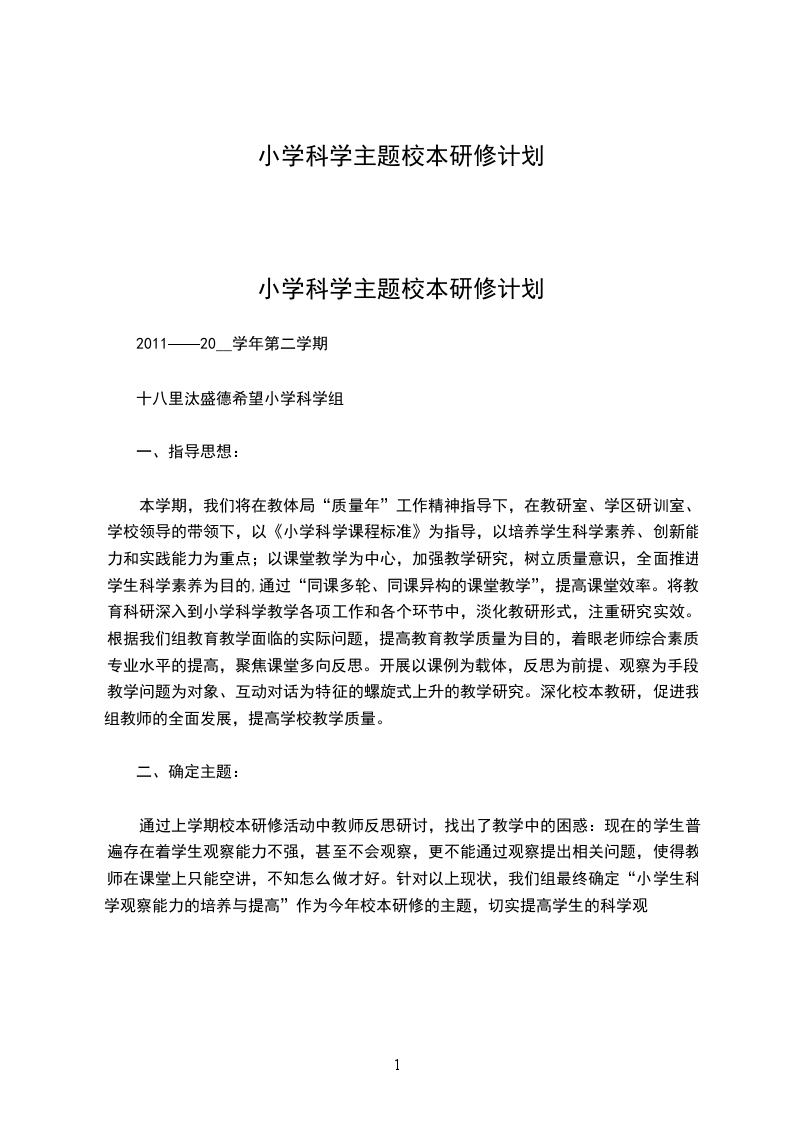 小学科学主题校本研修计划

小学科学主题校本研修计划

2011——20__学年第二学期

十八里汰盛德希望小学科学组

一、指导思想：

本学期，我们将在教体局“质量年”工作精神指导下，在教研室、学区研训室、学校领导的带领下，以《小学科学课程标准》为指导，以培养学生科学素养、创新能力和实践能力为重点；以课堂教学为中心，加强教学研究，树立质量意识，全面推进学生科学素养为目的,通过“同课多轮、同课异构的课堂教学”，提高课堂效率。将教育科研深入到小学科学教学各项工作和各个环节中，淡化教研形式，注重研究实效。根据我们组教育教学面临的实际问题，提高教育教学质量为目的，着眼老师综合素质专业水平的提高，聚焦课堂多向反思。开展以课例为载体，反思为前提、观察为手段教学问题为对象、互动对话为特征的螺旋式上升的教学研究。深化校本教研，促进我组教师的全面发展，提高学校教学质量。

二、确定主题：

通过上学期校本研修活动中教师反思研讨，找出了教学中的困惑：现在的学生普遍存在着学生观察能力不强，甚至不会观察，更不能通过观察提出相关问题，使得教师在课堂上只能空讲，不知怎么做才好。针对以上现状，我们组最终确定“小学生科学观察能力的培养与提高”作为今年校本研修的主题，切实提高学生的科学观

1